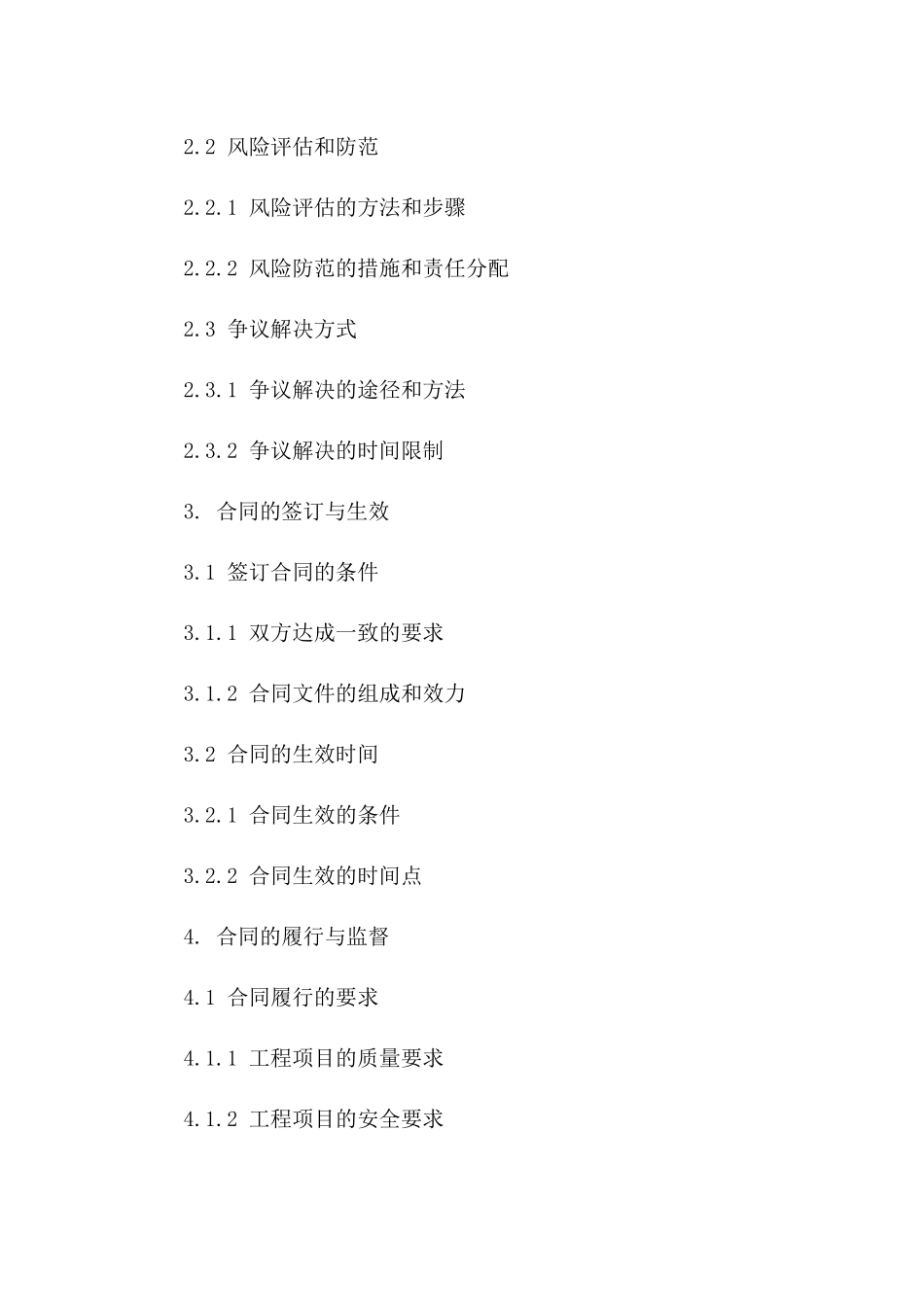 2.2 风险评估和防范

2.2.1 风险评估的方法和步骤

2.2.2 风险防范的措施和责任分配

2.3 争议解决方式

2.3.1 争议解决的途径和方法

2.3.2 争议解决的时间限制

3. 合同的签订与生效

3.1 签订合同的条件

3.1.1 双方达成一致的要求

3.1.2 合同文件的组成和效力

3.2 合同的生效时间

3.2.1 合同生效的条件

3.2.2 合同生效的时间点

4. 合同的履行与监督

4.1 合同履行的要求

4.1.1 工程项目的质量要求

4.1.2 工程项目的安全要求